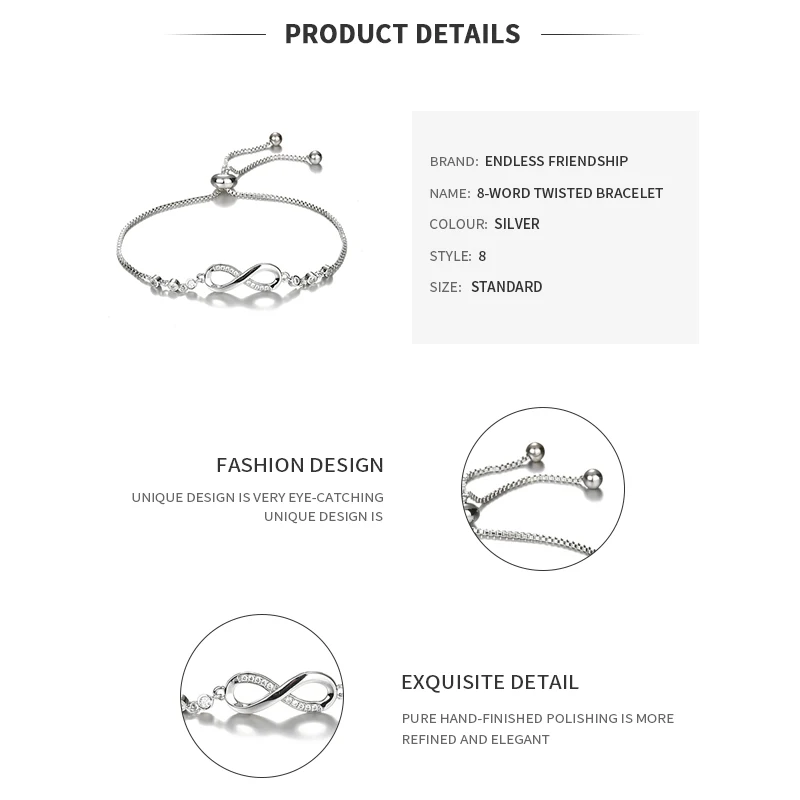 PRODUCT DETAILS

BRAND: ENDLESS FRIENDSHIP
NAME: 8-WORD TWISTED BRACELET
COLOUR: SILVER
STYLE: 8
SIZE: STANDARD

FASHION DESIGN

UNIQUE DESIGN IS VERY EYE-CATCHING UNIQUE DESIGN IS

EXQUISITE DETAIL

PURE HAND-FINISHED POLISHING IS MORE REFINED AND ELEGANT